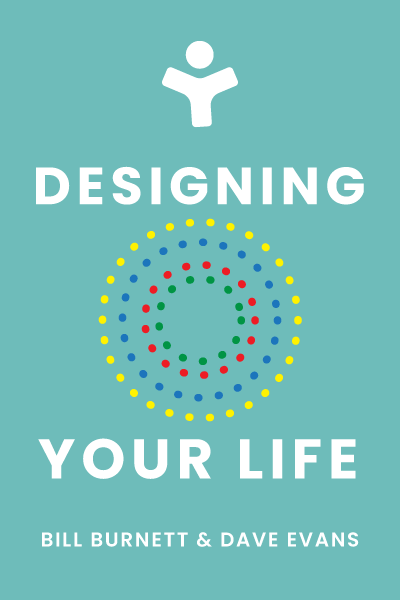 DESIGNING

YOUR LIFE

BILL BURNETT & DAVE EVANS